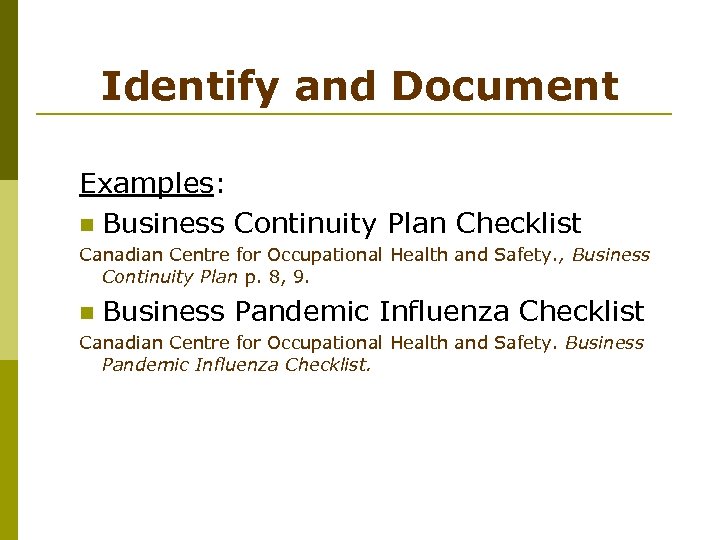 Identify and Document

Examples:

Business Continuity Plan Checklist

Canadian Centre for Occupational Health and Safety., Business Continuity Plan p. 8, 9.

Business Pandemic Influenza Checklist

Canadian Centre for Occupational Health and Safety. Business Pandemic Influenza Checklist.